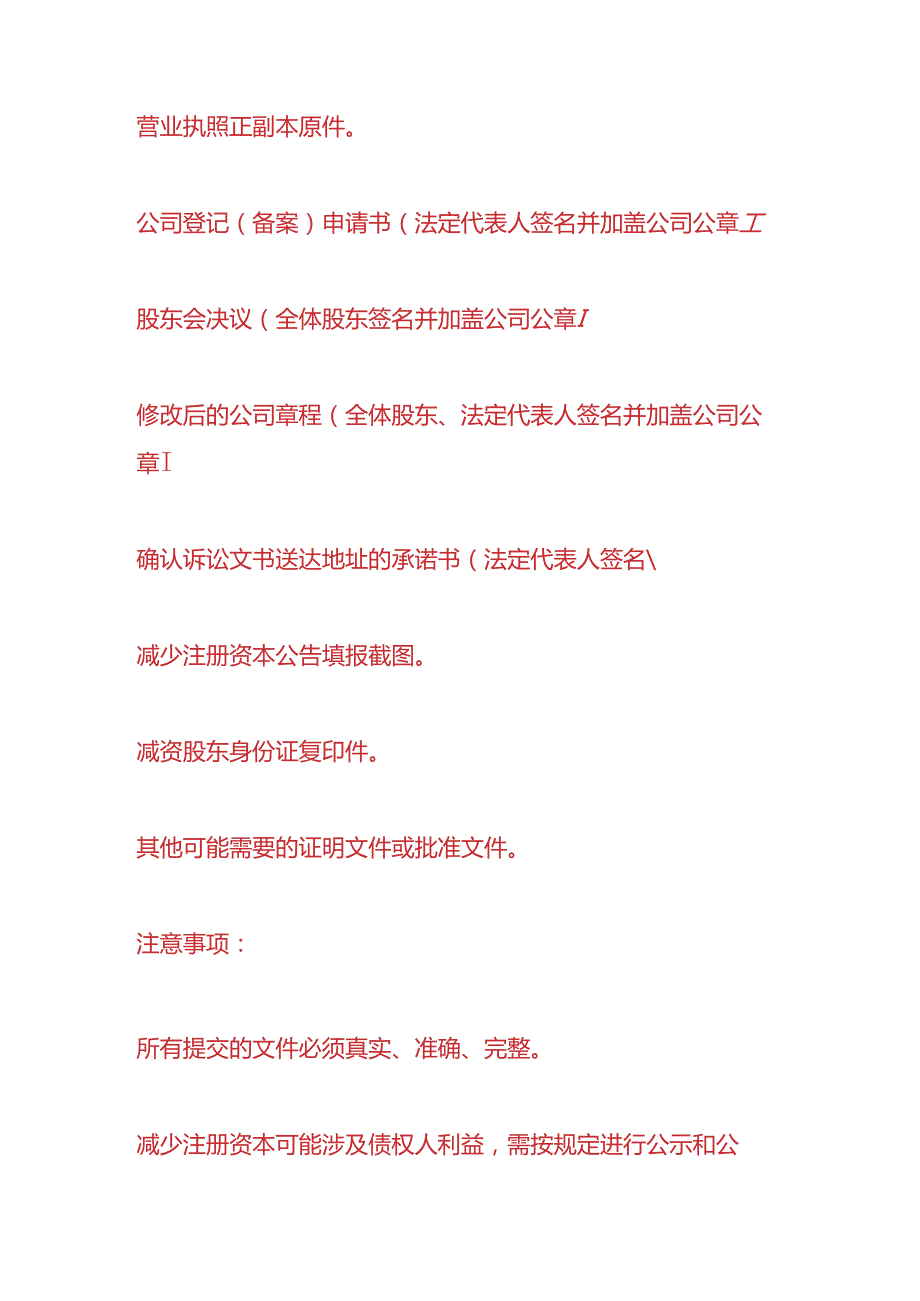 营业执照正副本原件。

公司登记（备案）申请书（法定代表人签名并加盖公司公章工

股东会决议（全体股东签名并加盖公司公章I

修改后的公司章程（全体股东、法定代表人签名并加盖公司公章I

确认诉讼文书送达地址的承诺书（法定代表人签名\

减少注册资本公告填报截图。

减资股东身份证复印件。

其他可能需要的证明文件或批准文件。

注意事项：

所有提交的文件必须真实、准确、完整。

减少注册资本可能涉及债权人利益，需按规定进行公示和公